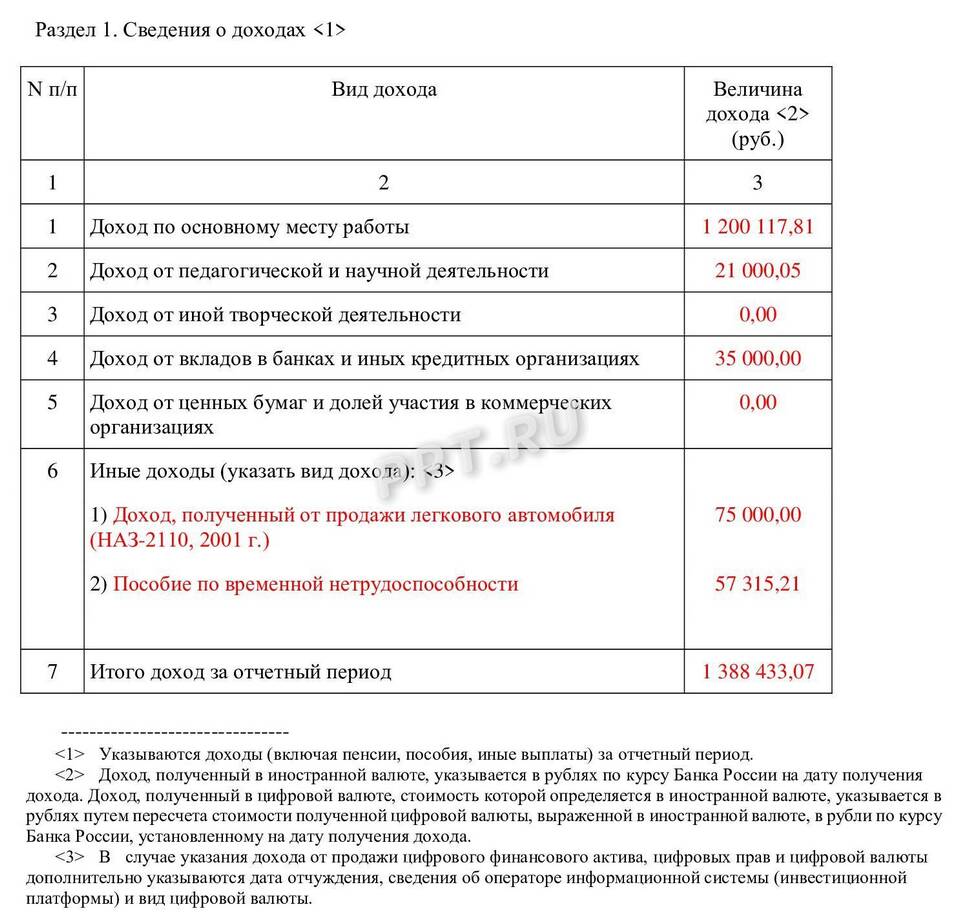 Раздел 1. Сведения о доходах <1>

| N п/п | Вид дохода | Величина дохода <2> (руб.) |
|---|---|---|
| 1 | 2 | 3 |
| 1 | Доход по основному месту работы | 1 200 117,81 |
| 2 | Доход от педагогической и научной деятельности | 21 000,05 |
| 3 | Доход от иной творческой деятельности | 0,00 |
| 4 | Доход от вкладов в банках и иных кредитных организациях | 35 000,00 |
| 5 | Доход от ценных бумаг и долей участия в коммерческих организациях | 0,00 |
| 6 | Иные доходы (указать вид дохода): <3> 1) Доход, полученный от продажи легкового автомобиля (НАЗ-2110, 2001 г.) 2) Пособие по временной нетрудоспособности | 75 000,00 57 315,21 |
| 7 | Итого доход за отчетный период | 1 388 433,07 |

PPT.RU

--------------------------------
<1> Указываются доходы (включая пенсии, пособия, иные выплаты) за отчетный период.
<2> Доход, полученный в иностранной валюте, указывается в рублях по курсу Банка России на дату получения дохода. Доход, полученный в цифровой валюте, стоимость которой определяется в иностранной валюте, указывается в рублях путем пересчета стоимости полученной цифровой валюты, выраженной в иностранной валюте, в рубли по курсу Банка России, установленному на дату получения дохода.
<3> В случае указания дохода от продажи цифрового финансового актива, цифровых прав и цифровой валюты дополнительно указываются дата отчуждения, сведения об операторе информационной системы (инвестиционной платформы) и вид цифровой валюты.